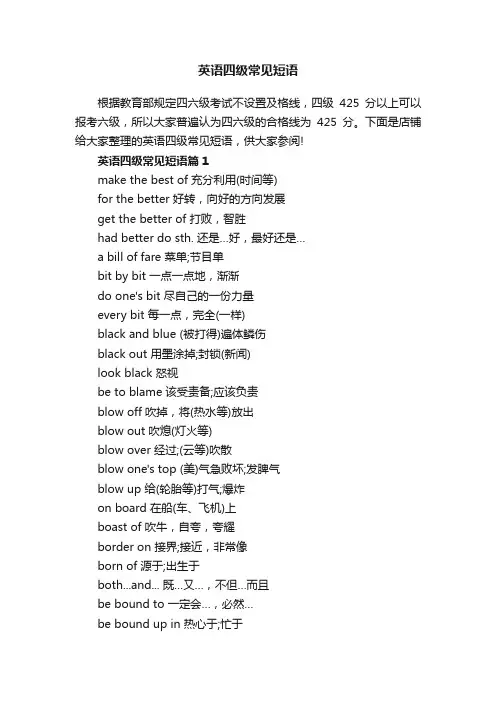 英语四级常见短语

根据教育部规定四六级考试不设置及格线，四级 425 分以上可以报考六级，所以大家普遍认为四六级的合格线为 425 分。下面是店铺给大家整理的英语四级常见短语，供大家参阅!

英语四级常见短语篇 1

make the best of 充分利用(时间等)

for the better 好转，向好的方向发展

get the better of 打败，智胜

had better do sth. 还是…好，最好还是…

a bill of fare 菜单;节目单

bit by bit 一点一点地，渐渐

do one's bit 尽自己的一份力量

every bit 每一点，完全(一样)

black and blue (被打得)遍体鳞伤

black out 用墨涂掉;封锁(新闻)

look black 怒视

be to blame 该受责备;应该负责

blow off 吹掉，将(热水等)放出

blow out 吹熄(灯火等)

blow over 经过;(云等)吹散

blow one's top (美)气急败坏;发脾气

blow up 给(轮胎等)打气;爆炸

on board 在船(车、飞机)上

boast of 吹牛，自夸，夸耀

border on 接界;接近，非常像

born of 源于;出生于

both...and... 既…又…，不但…而且

be bound to 一定会…，必然…

be bound up in 热心于;忙于